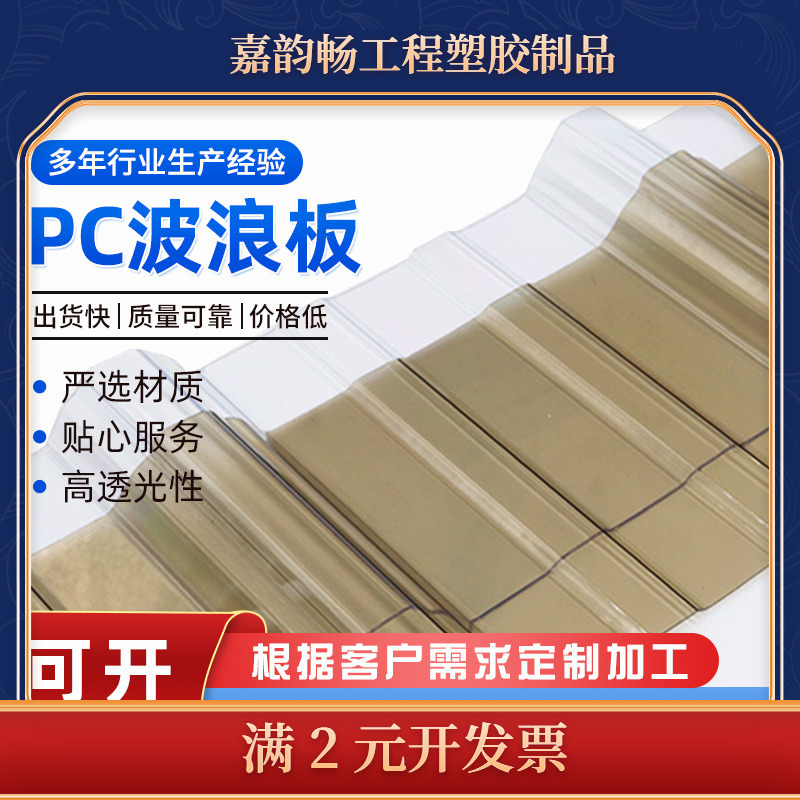 嘉韵畅工程塑胶制品

多年行业生产经验

PC波浪板

出货快 | 质量可靠 | 价格低

• 严选材质
• 贴心服务
• 高透光性

可开

根据客户需求定制加工

满 2 元开发票